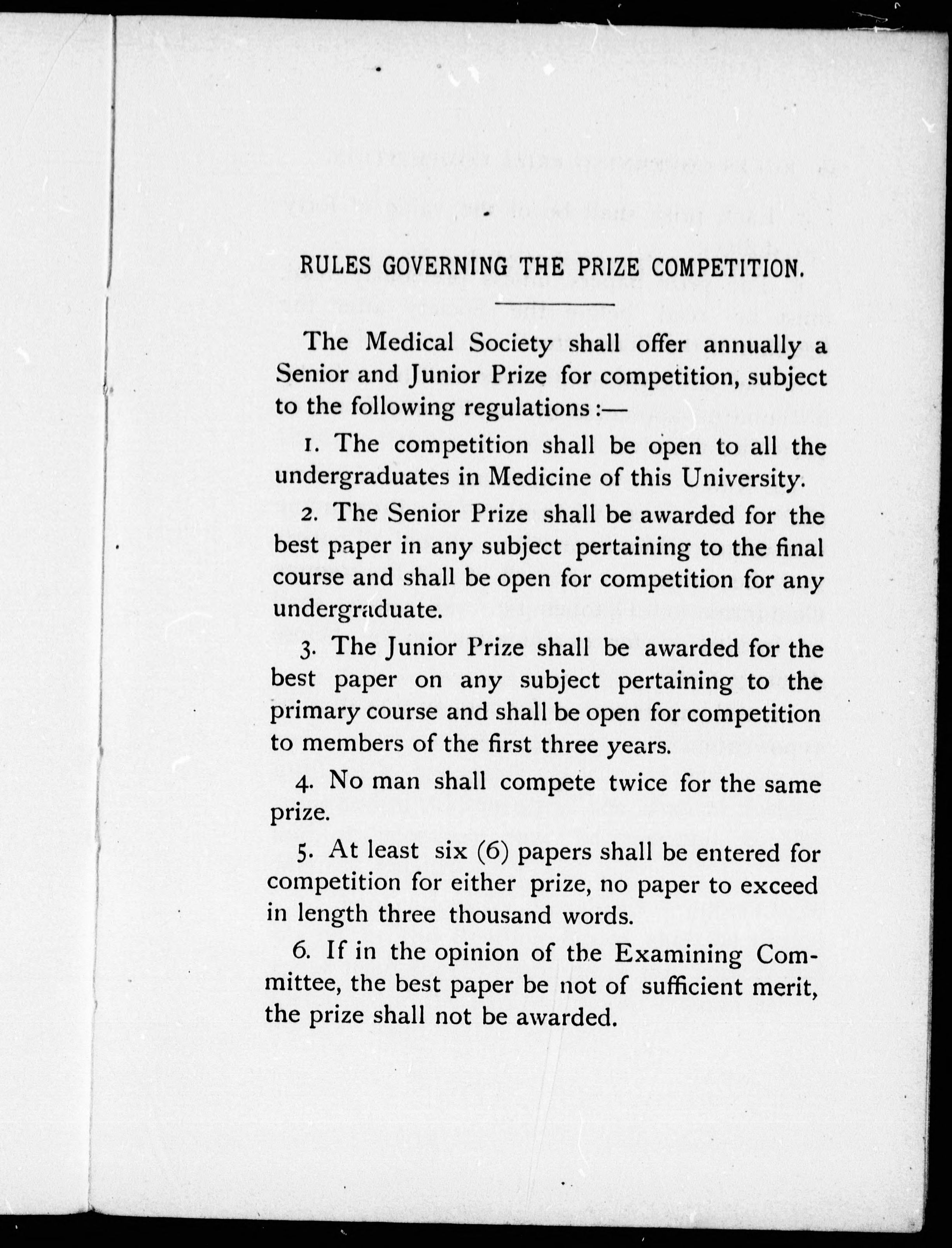 RULES GOVERNING THE PRIZE COMPETITION.

The Medical Society shall offer annually a Senior and Junior Prize for competition, subject to the following regulations :—

1. The competition shall be open to all the undergraduates in Medicine of this University.

2. The Senior Prize shall be awarded for the best paper in any subject pertaining to the final course and shall be open for competition for any undergraduate.

3. The Junior Prize shall be awarded for the best paper on any subject pertaining to the primary course and shall be open for competition to members of the first three years.

4. No man shall compete twice for the same prize.

5. At least six (6) papers shall be entered for competition for either prize, no paper to exceed in length three thousand words.

6. If in the opinion of the Examining Committee, the best paper be not of sufficient merit, the prize shall not be awarded.